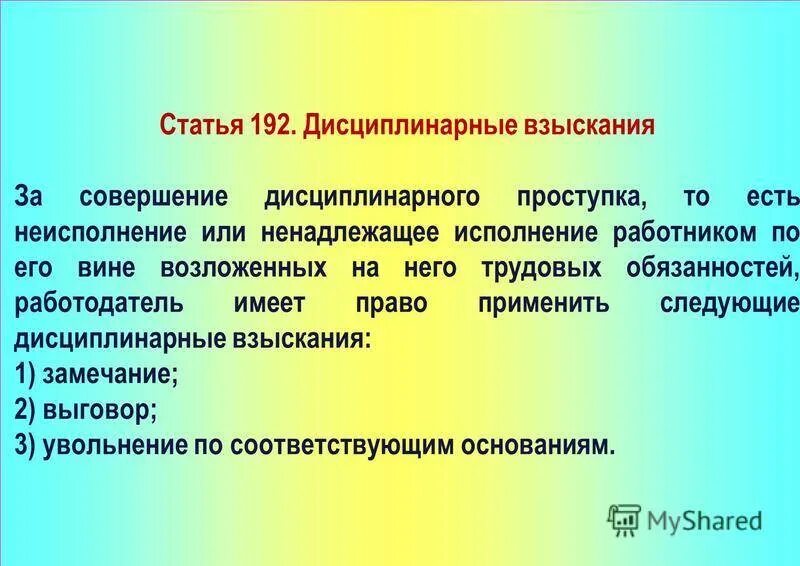 Статья 192. Дисциплинарные взыскания

За совершение дисциплинарного проступка, то есть неисполнение или ненадлежащее исполнение работником по его вине возложенных на него трудовых обязанностей, работодатель имеет право применить следующие дисциплинарные взыскания:
1) замечание;
2) выговор;
3) увольнение по соответствующим основаниям.

MyShared